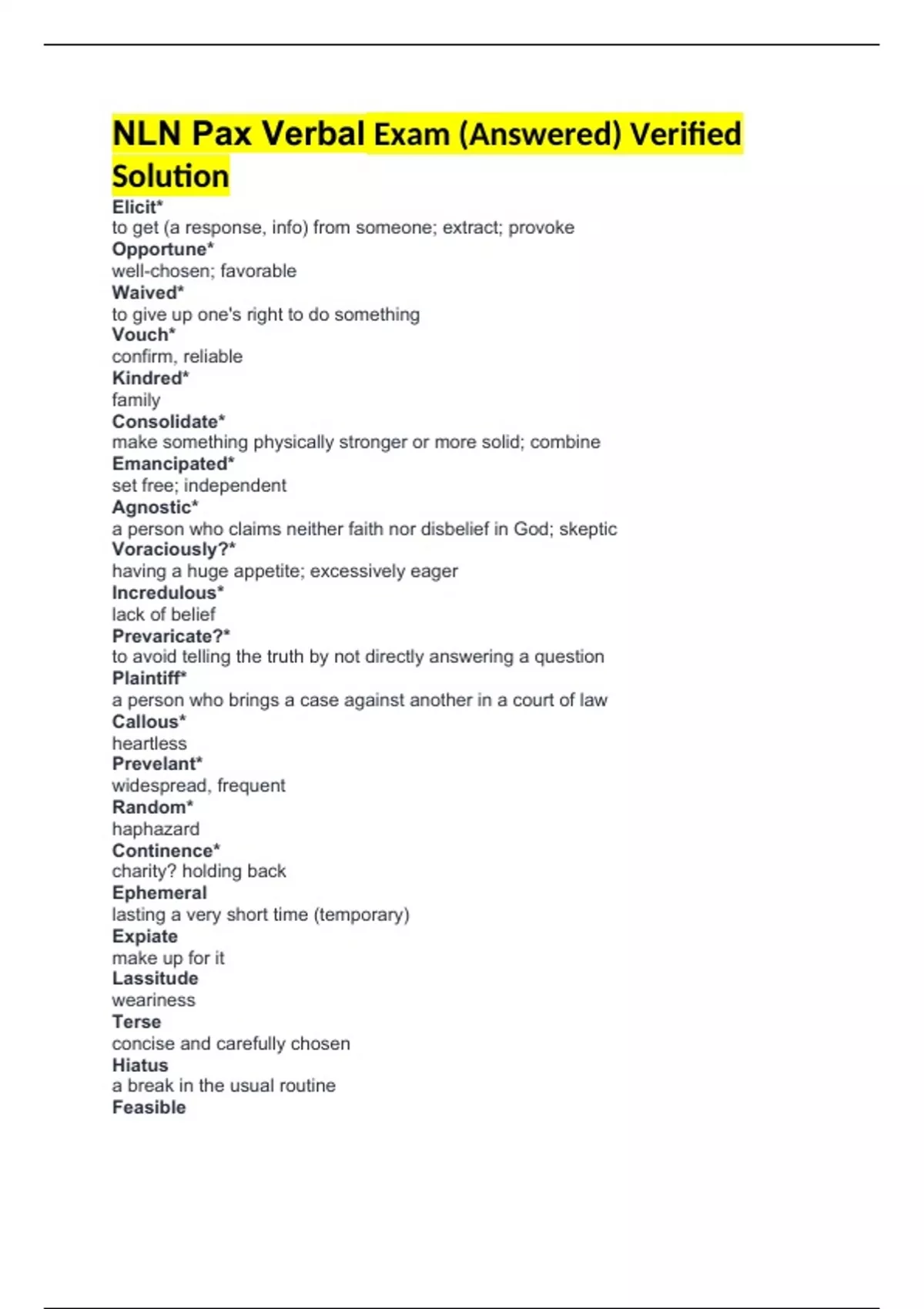 NLN Pax Verbal Exam (Answered) Verified Solution

Elicit*
to get (a response, info) from someone; extract; provoke
Opportune*
well-chosen; favorable
Waived*
to give up one's right to do something
Vouch*
confirm, reliable
Kindred*
family
Consolidate*
make something physically stronger or more solid; combine
Emancipated*
set free; independent
Agnostic*
a person who claims neither faith nor disbelief in God; skeptic
Voraciously?*
having a huge appetite; excessively eager
Incredulous*
lack of belief
Prevaricate?*
to avoid telling the truth by not directly answering a question
Plaintiff*
a person who brings a case against another in a court of law
Callous*
heartless
Prevelant*
widespread, frequent
Random*
haphazard
Continence*
charity? holding back
Ephemeral
lasting a very short time (temporary)
Expiate
make up for it
Lassitude
weariness
Terse
concise and carefully chosen
Hiatus
a break in the usual routine
Feasible